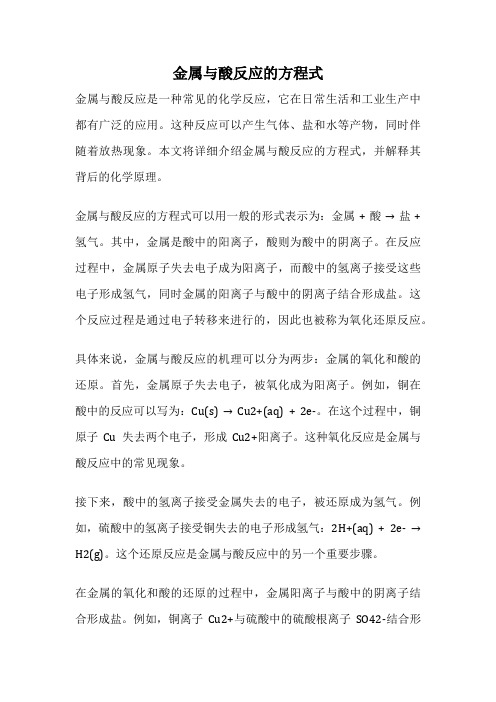 金属与酸反应的方程式

金属与酸反应是一种常见的化学反应，它在日常生活和工业生产中都有广泛的应用。这种反应可以产生气体、盐和水等产物，同时伴随着放热现象。本文将详细介绍金属与酸反应的方程式，并解释其背后的化学原理。

金属与酸反应的方程式可以用一般的形式表示为：金属 + 酸 → 盐 + 氢气。其中，金属是酸中的阳离子，酸则为酸中的阴离子。在反应过程中，金属原子失去电子成为阳离子，而酸中的氢离子接受这些电子形成氢气，同时金属的阳离子与酸中的阴离子结合形成盐。这个反应过程是通过电子转移来进行的，因此也被称为氧化还原反应。

具体来说，金属与酸反应的机理可以分为两步：金属的氧化和酸的还原。首先，金属原子失去电子，被氧化成为阳离子。例如，铜在酸中的反应可以写为：Cu(s) → Cu2+(aq) + 2e-。在这个过程中，铜原子 Cu 失去两个电子，形成 Cu2+阳离子。这种氧化反应是金属与酸反应中的常见现象。

接下来，酸中的氢离子接受金属失去的电子，被还原成为氢气。例如，硫酸中的氢离子接受铜失去的电子形成氢气：2H+(aq) + 2e- → H2(g)。这个还原反应是金属与酸反应中的另一个重要步骤。

在金属的氧化和酸的还原的过程中，金属阳离子与酸中的阴离子结合形成盐。例如，铜离子 Cu2+与硫酸中的硫酸根离子 SO42-结合形